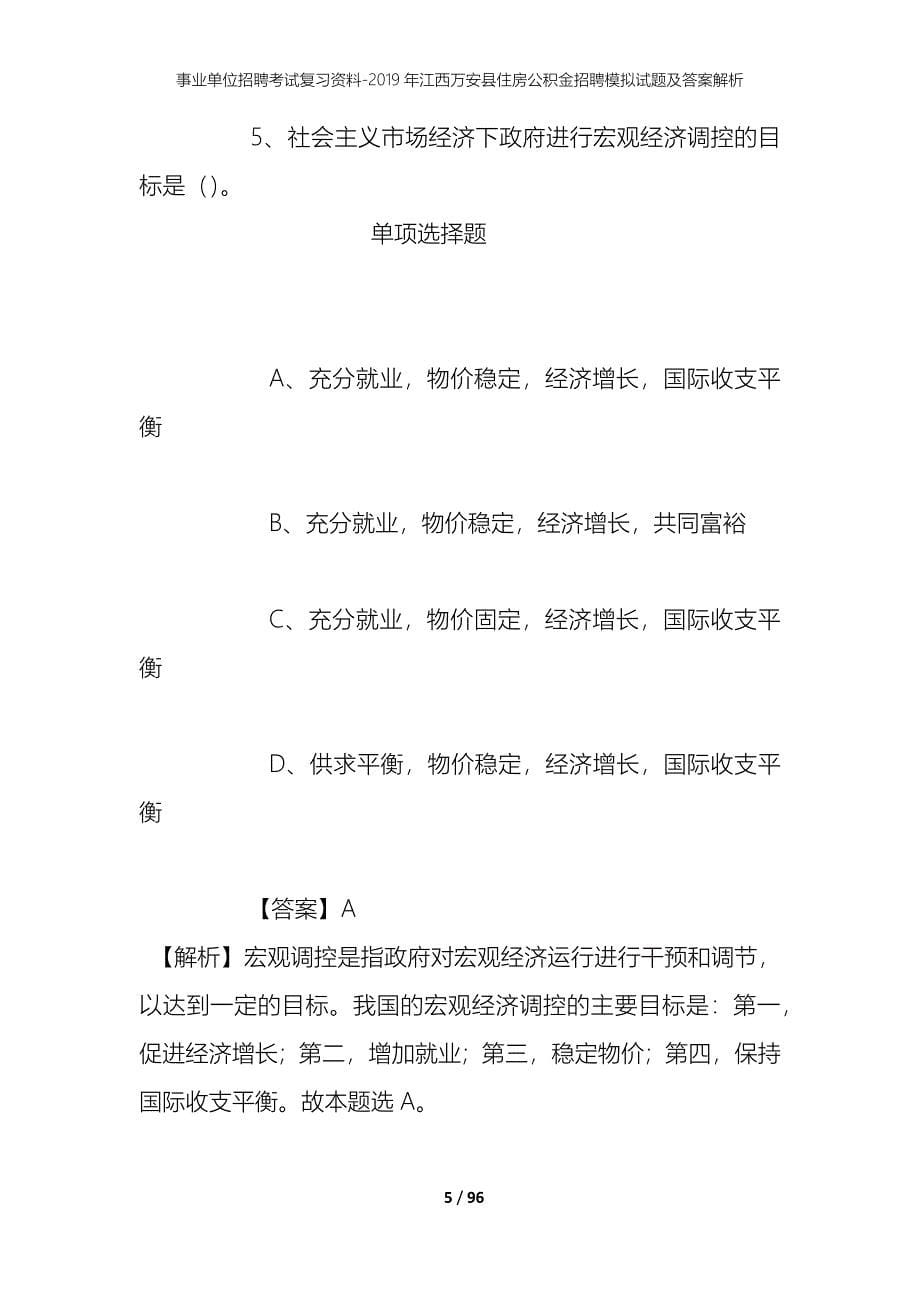 事业单位招聘考试复习资料-2019年江西万安县住房公积金招聘模拟试题及答案解析

5、社会主义市场经济下政府进行宏观经济调控的目标是（）。

单项选择题

A、充分就业，物价稳定，经济增长，国际收支平衡

B、充分就业，物价稳定，经济增长，共同富裕

C、充分就业，物价固定，经济增长，国际收支平衡

D、供求平衡，物价稳定，经济增长，国际收支平衡

【答案】A

【解析】宏观调控是指政府对宏观经济运行进行干预和调节，以达到一定的目标。我国的宏观经济调控的主要目标是：第一，促进经济增长；第二，增加就业；第三，稳定物价；第四，保持国际收支平衡。故本题选A。

5 / 96